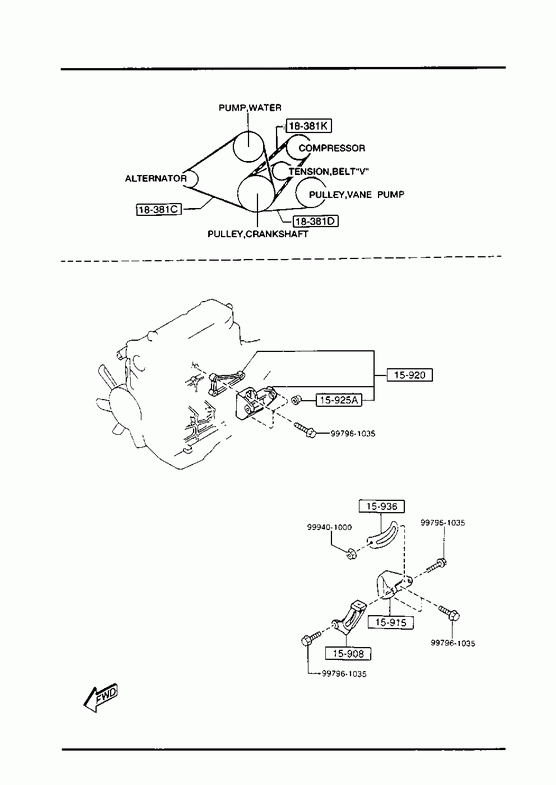 PUMP,WATER
18-381K
COMPRESSOR
TENSION,BELT"V"
ALTERNATOR
PULLEY,VANE PUMP
18-381C
18-381D
PULLEY,CRANKSHAFT

15-920
15-925A
99796-1035

15-936
99940-1000
99796-1035
15-915
99796-1035
15-908
99796-1035
FWD